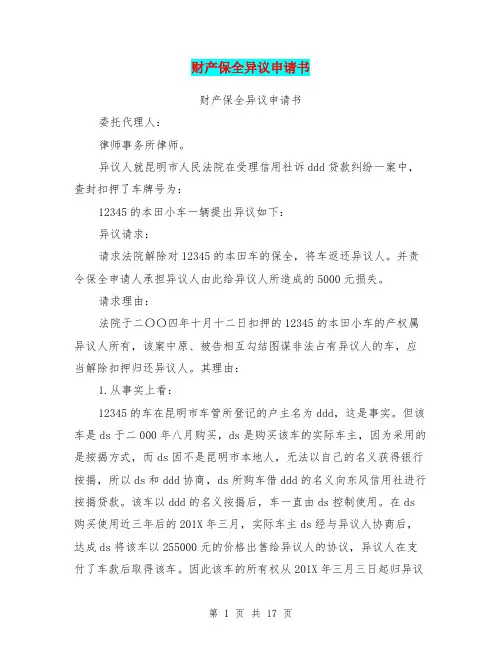 财产保全异议申请书

财产保全异议申请书

委托代理人：

律师事务所律师。

异议人就昆明市人民法院在受理信用社诉ddd贷款纠纷一案中，查封扣押了车牌号为：

12345的本田小车一辆提出异议如下：

异议请求：

请求法院解除对12345的本田车的保全，将车返还异议人。并责令保全申请人承担异议人由此给异议人所造成的5000元损失。

请求理由：

法院于二〇〇四年十月十二日扣押的12345的本田小车的产权属异议人所有，该案中原、被告相互勾结图谋非法占有异议人的车，应当解除扣押归还异议人。其理由：

1.从事实上看：

12345的车在昆明市车管所登记的户主名为ddd，这是事实。但该车是ds于二000年八月购买，ds是购买该车的实际车主，因为采用的是按揭方式，而ds因不是昆明市本地人，无法以自己的名义获得银行按揭，所以ds和ddd协商，ds所购车借ddd的名义向东风信用社进行按揭贷款。该车以ddd的名义按揭后，车一直由ds控制使用。在ds购买使用近三年后的201X年三月，实际车主ds经与异议人协商后，达成ds将该车以255000元的价格出售给异议人的协议，异议人在支付了车款后取得该车。因此该车的所有权从201X年三月三日起归异议

第 1 页 共 17 页